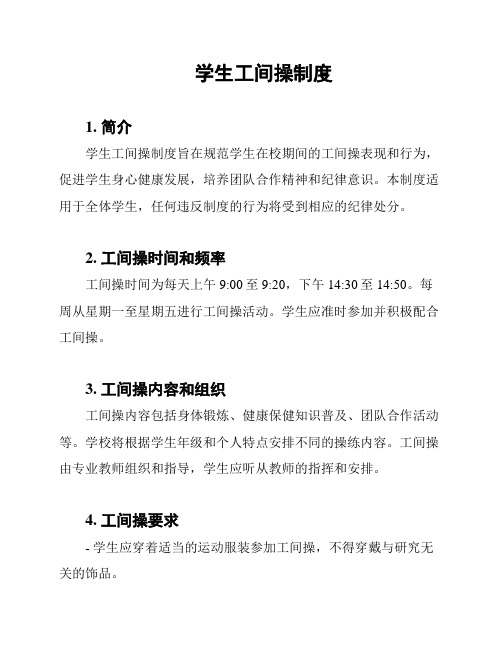 学生工间操制度

1. 简介

学生工间操制度旨在规范学生在校期间的工间操表现和行为，促进学生身心健康发展，培养团队合作精神和纪律意识。本制度适用于全体学生，任何违反制度的行为将受到相应的纪律处分。

2. 工间操时间和频率

工间操时间为每天上午 9:00 至 9:20，下午 14:30 至 14:50。每周从星期一至星期五进行工间操活动。学生应准时参加并积极配合工间操。

3. 工间操内容和组织

工间操内容包括身体锻炼、健康保健知识普及、团队合作活动等。学校将根据学生年级和个人特点安排不同的操练内容。工间操由专业教师组织和指导，学生应听从教师的指挥和安排。

4. 工间操要求

- 学生应穿着适当的运动服装参加工间操，不得穿戴与研究无关的饰品。